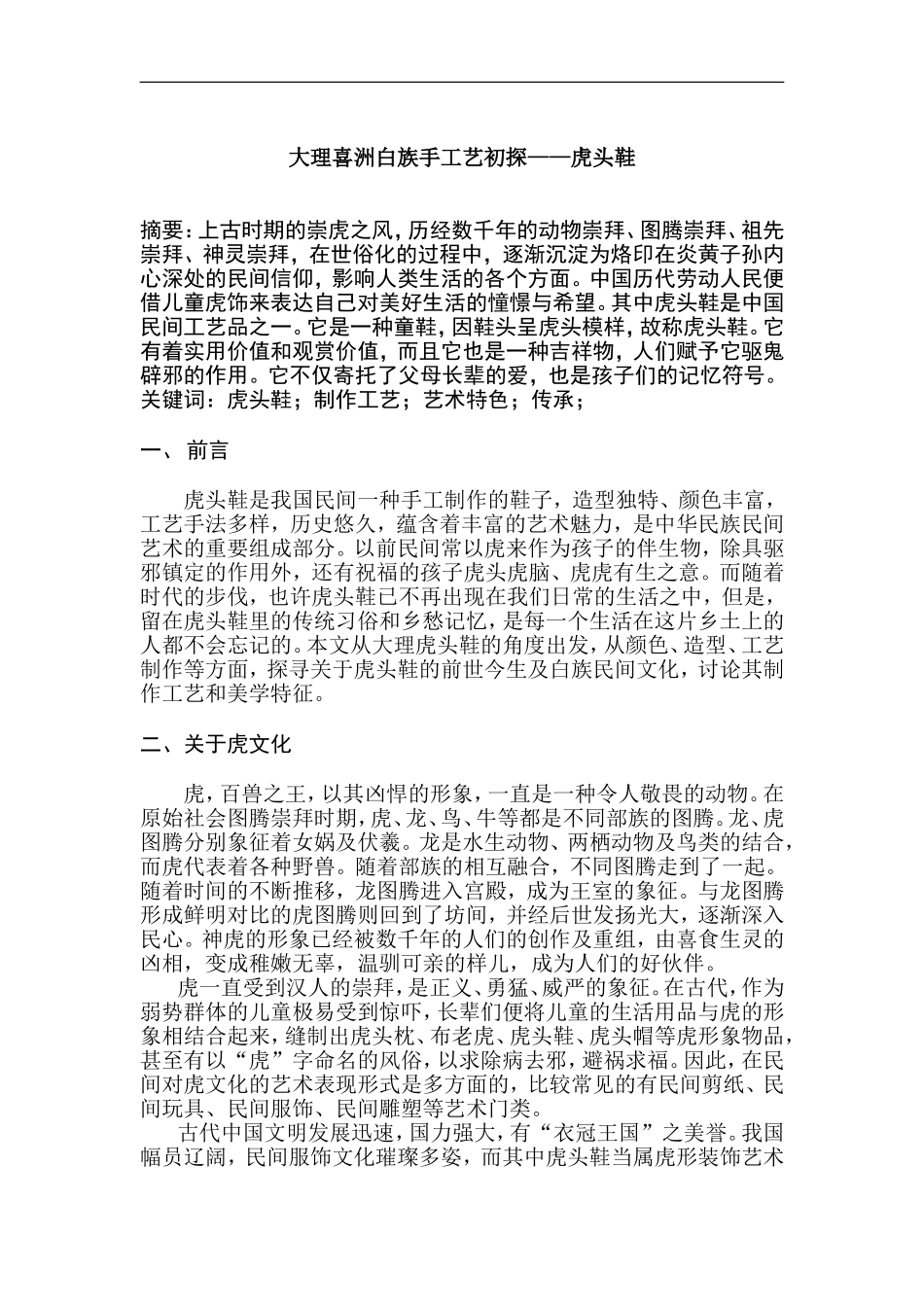 大理喜洲白族手工艺初探——虎头鞋

摘要：上古时期的崇虎之风，历经数千年的动物崇拜、图腾崇拜、祖先崇拜、神灵崇拜，在世俗化的过程中，逐渐沉淀为烙印在炎黄子孙内心深处的民间信仰，影响人类生活的各个方面。中国历代劳动人民便借儿童虎饰来表达自己对美好生活的憧憬与希望。其中虎头鞋是中国民间工艺品之一。它是一种童鞋，因鞋头呈虎头模样，故称虎头鞋。它有着实用价值和观赏价值，而且它也是一种吉祥物，人们赋予它驱鬼辟邪的作用。它不仅寄托了父母长辈的爱，也是孩子们的记忆符号。
关键词：虎头鞋；制作工艺；艺术特色；传承；

一、前言

虎头鞋是我国民间一种手工制作的鞋子，造型独特、颜色丰富，工艺手法多样，历史悠久，蕴含着丰富的艺术魅力，是中华民族民间艺术的重要组成部分。以前民间常以虎来作为孩子的伴生物，除具驱邪镇定的作用外，还有祝福的孩子虎头虎脑、虎虎有生之意。而随着时代的步伐，也许虎头鞋已不再出现在我们日常的生活之中，但是，留在虎头鞋里的传统习俗和乡愁记忆，是每一个生活在这片乡土上的人都不会忘记的。本文从大理虎头鞋的角度出发，从颜色、造型、工艺制作等方面，探寻关于虎头鞋的前世今生及白族民间文化，讨论其制作工艺和美学特征。

二、关于虎文化

虎，百兽之王，以其凶悍的形象，一直是一种令人敬畏的动物。在原始社会图腾崇拜时期，虎、龙、鸟、牛等都是不同部族的图腾。龙、虎图腾分别象征着女娲及伏羲。龙是水生动物、两栖动物及鸟类的结合，而虎代表着各种野兽。随着部族的相互融合，不同图腾走到了一起。随着时间的不断推移，龙图腾进入宫殿，成为王室的象征。与龙图腾形成鲜明对比的虎图腾则回到了坊间，并经后世发扬光大，逐渐深入民心。神虎的形象已经被数千年的人们的创作及重组，由喜食生灵的凶相，变成稚嫩无辜，温驯可亲的样儿，成为人们的好伙伴。
虎一直受到汉人的崇拜，是正义、勇猛、威严的象征。在古代，作为弱势群体的儿童极易受到惊吓，长辈们便将儿童的生活用品与虎的形象相结合起来，缝制出虎头枕、布老虎、虎头鞋、虎头帽等虎形象物品，甚至有以“虎”字命名的风俗，以求除病去邪，避祸求福。因此，在民间对虎文化的艺术表现形式是多方面的，比较常见的有民间剪纸、民间玩具、民间服饰、民间雕塑等艺术门类。
古代中国文明发展迅速，国力强大，有“衣冠王国”之美誉。我国幅员辽阔，民间服饰文化璀璨多姿，而其中虎头鞋当属虎形装饰艺术